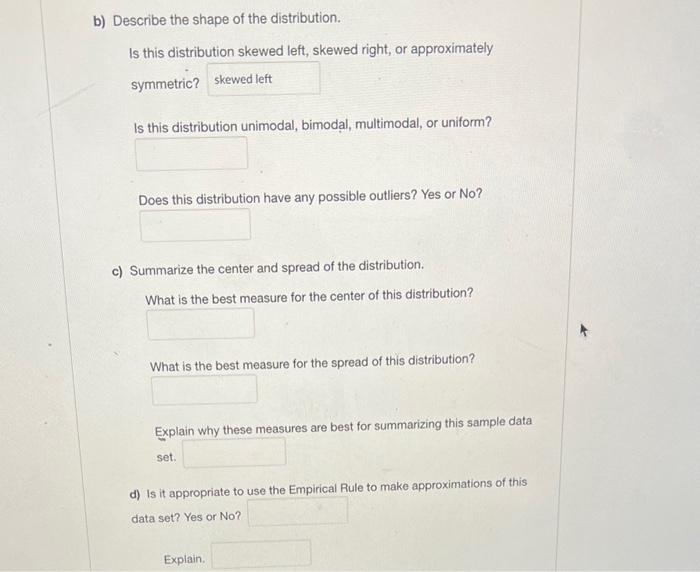 b) Describe the shape of the distribution.

Is this distribution skewed left, skewed right, or approximately symmetric? skewed left

Is this distribution unimodal, bimodal, multimodal, or uniform?

Does this distribution have any possible outliers? Yes or No?

c) Summarize the center and spread of the distribution.

What is the best measure for the center of this distribution?

What is the best measure for the spread of this distribution?

Explain why these measures are best for summarizing this sample data set.

d) Is it appropriate to use the Empirical Rule to make approximations of this data set? Yes or No?

Explain.